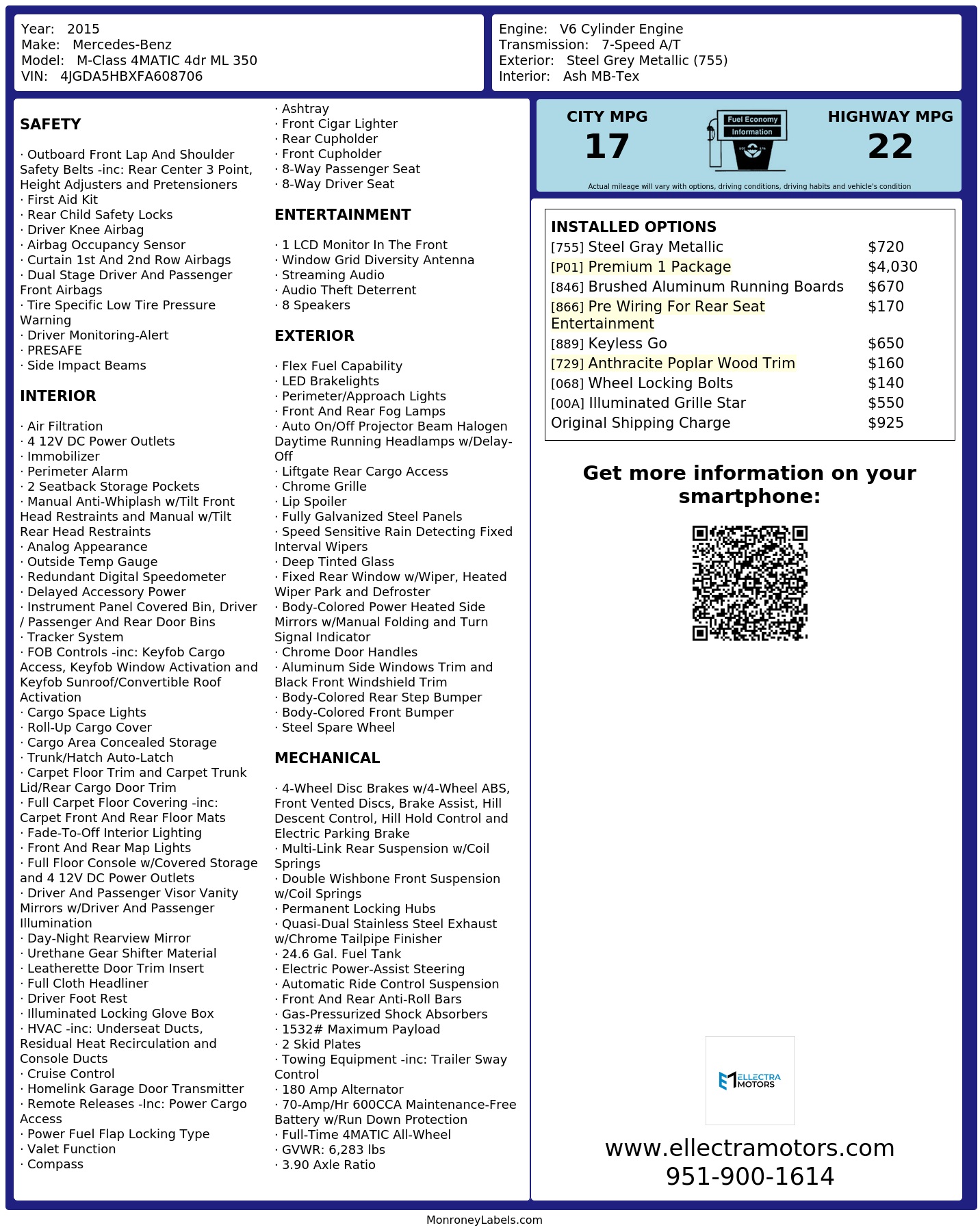 Year: 2015
Make: Mercedes-Benz
Model: M-Class 4MATIC 4dr ML 350
VIN: 4JGDA5HBXFA608706

Engine: V6 Cylinder Engine
Transmission: 7-Speed A/T
Exterior: Steel Grey Metallic (755)
Interior: Ash MB-Tex

SAFETY

· Outboard Front Lap And Shoulder Safety Belts -inc: Rear Center 3 Point, Height Adjusters and Pretensioners
· First Aid Kit
· Rear Child Safety Locks
· Driver Knee Airbag
· Airbag Occupancy Sensor
· Curtain 1st And 2nd Row Airbags
· Dual Stage Driver And Passenger Front Airbags
· Tire Specific Low Tire Pressure Warning
· Driver Monitoring-Alert
· PRESAFE
· Side Impact Beams

INTERIOR

· Air Filtration
· 4 12V DC Power Outlets
· Immobilizer
· Perimeter Alarm
· 2 Seatback Storage Pockets
· Manual Anti-Whiplash w/Tilt Front Head Restraints and Manual w/Tilt Rear Head Restraints
· Analog Appearance
· Outside Temp Gauge
· Redundant Digital Speedometer
· Delayed Accessory Power
· Instrument Panel Covered Bin, Driver / Passenger And Rear Door Bins
· Tracker System
· FOB Controls -inc: Keyfob Cargo Access, Keyfob Window Activation and Keyfob Sunroof/Convertible Roof Activation
· Cargo Space Lights
· Roll-Up Cargo Cover
· Cargo Area Concealed Storage
· Trunk/Hatch Auto-Latch
· Carpet Floor Trim and Carpet Trunk Lid/Rear Cargo Door Trim
· Full Carpet Floor Covering -inc: Carpet Front And Rear Floor Mats
· Fade-To-Off Interior Lighting
· Front And Rear Map Lights
· Full Floor Console w/Covered Storage and 4 12V DC Power Outlets
· Driver And Passenger Visor Vanity Mirrors w/Driver And Passenger Illumination
· Day-Night Rearview Mirror
· Urethane Gear Shifter Material
· Leatherette Door Trim Insert
· Full Cloth Headliner
· Driver Foot Rest
· Illuminated Locking Glove Box
· HVAC -inc: Underseat Ducts, Residual Heat Recirculation and Console Ducts
· Cruise Control
· Homelink Garage Door Transmitter
· Remote Releases -Inc: Power Cargo Access
· Power Fuel Flap Locking Type
· Valet Function
· Compass
· Ashtray
· Front Cigar Lighter
· Rear Cupholder
· Front Cupholder
· 8-Way Passenger Seat
· 8-Way Driver Seat

ENTERTAINMENT

· 1 LCD Monitor In The Front
· Window Grid Diversity Antenna
· Streaming Audio
· Audio Theft Deterrent
· 8 Speakers

EXTERIOR

· Flex Fuel Capability
· LED Brakelights
· Perimeter/Approach Lights
· Front And Rear Fog Lamps
· Auto On/Off Projector Beam Halogen Daytime Running Headlamps w/Delay-Off
· Liftgate Rear Cargo Access
· Chrome Grille
· Lip Spoiler
· Fully Galvanized Steel Panels
· Speed Sensitive Rain Detecting Fixed Interval Wipers
· Deep Tinted Glass
· Fixed Rear Window w/Wiper, Heated Wiper Park and Defroster
· Body-Colored Power Heated Side Mirrors w/Manual Folding and Turn Signal Indicator
· Chrome Door Handles
· Aluminum Side Windows Trim and Black Front Windshield Trim
· Body-Colored Rear Step Bumper
· Body-Colored Front Bumper
· Steel Spare Wheel

MECHANICAL

· 4-Wheel Disc Brakes w/4-Wheel ABS, Front Vented Discs, Brake Assist, Hill Descent Control, Hill Hold Control and Electric Parking Brake
· Multi-Link Rear Suspension w/Coil Springs
· Double Wishbone Front Suspension w/Coil Springs
· Permanent Locking Hubs
· Quasi-Dual Stainless Steel Exhaust w/Chrome Tailpipe Finisher
· 24.6 Gal. Fuel Tank
· Electric Power-Assist Steering
· Automatic Ride Control Suspension
· Front And Rear Anti-Roll Bars
· Gas-Pressurized Shock Absorbers
· 1532# Maximum Payload
· 2 Skid Plates
· Towing Equipment -inc: Trailer Sway Control
· 180 Amp Alternator
· 70-Amp/Hr 600CCA Maintenance-Free Battery w/Run Down Protection
· Full-Time 4MATIC All-Wheel
· GVWR: 6,283 lbs
· 3.90 Axle Ratio

CITY MPG
17
Fuel Economy Information
HIGHWAY MPG
22
Actual mileage will vary with options, driving conditions, driving habits and vehicle's condition

INSTALLED OPTIONS
| | |
|---|---|
| [755] Steel Gray Metallic | $720 |
| [P01] Premium 1 Package | $4,030 |
| [846] Brushed Aluminum Running Boards | $670 |
| [866] Pre Wiring For Rear Seat Entertainment | $170 |
| [889] Keyless Go | $650 |
| [729] Anthracite Poplar Wood Trim | $160 |
| [068] Wheel Locking Bolts | $140 |
| [00A] Illuminated Grille Star | $550 |
| Original Shipping Charge | $925 |

Get more information on your smartphone:

ELLECTRA MOTORS

www.ellectramotors.com
951-900-1614

MonroneyLabels.com